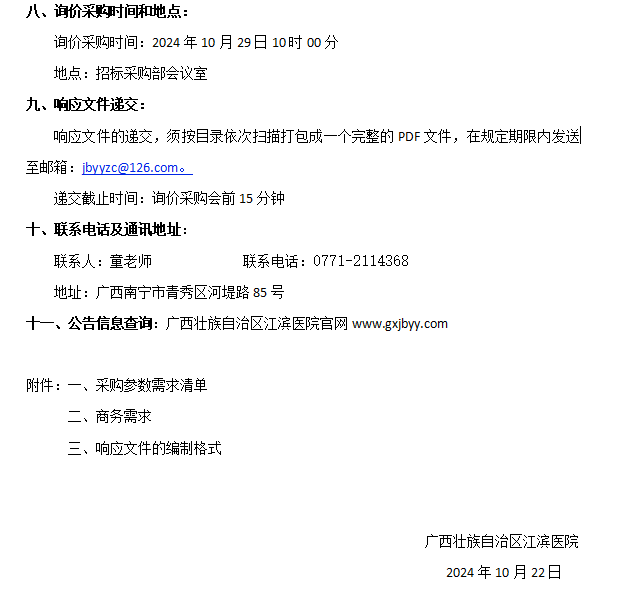 八、询价采购时间和地点：

询价采购时间：2024 年 10 月 29日 10时 00 分

地点：招标采购部会议室

九、响应文件递交：

响应文件的递交，须按目录依次扫描打包成一个完整的 PDF 文件，在规定期限内发送至邮箱：jbyyzc@126.com。

递交截止时间：询价采购会前 15 分钟

十、联系电话及通讯地址：

联系人：童老师　　　　　联系电话：0771-2114368

地址：广西南宁市青秀区河堤路 85 号

十一、公告信息查询：广西壮族自治区江滨医院官网 www.gxjbyy.com

附件：一、采购参数需求清单

二、商务需求

三、响应文件的编制格式

广西壮族自治区江滨医院

2024 年 10 月 22日